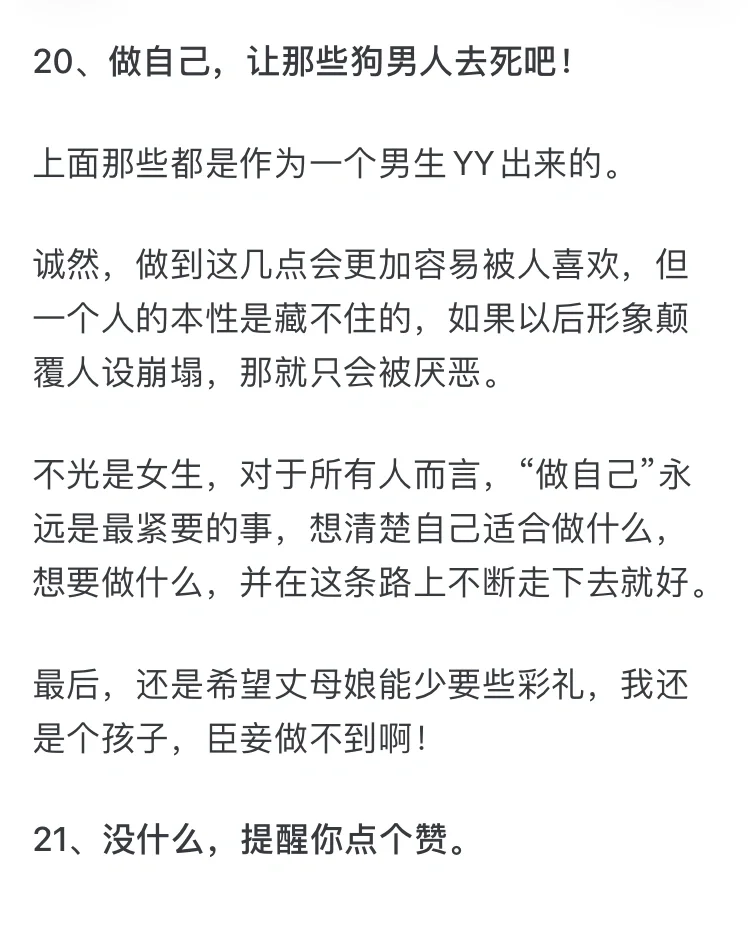 20、做自己，让那些狗男人去死吧！

上面那些都是作为一个男生 YY 出来的。

诚然，做到这几点会更加容易被人喜欢，但一个人的本性是藏不住的，如果以后形象颠覆人设崩塌，那就只会被厌恶。

不光是女生，对于所有人而言，“做自己”永远是最紧要的事，想清楚自己适合做什么，想要做什么，并在这条路上不断走下去就好。

最后，还是希望丈母娘能少要些彩礼，我还是个孩子，臣妾做不到啊！

21、没什么，提醒你点个赞。